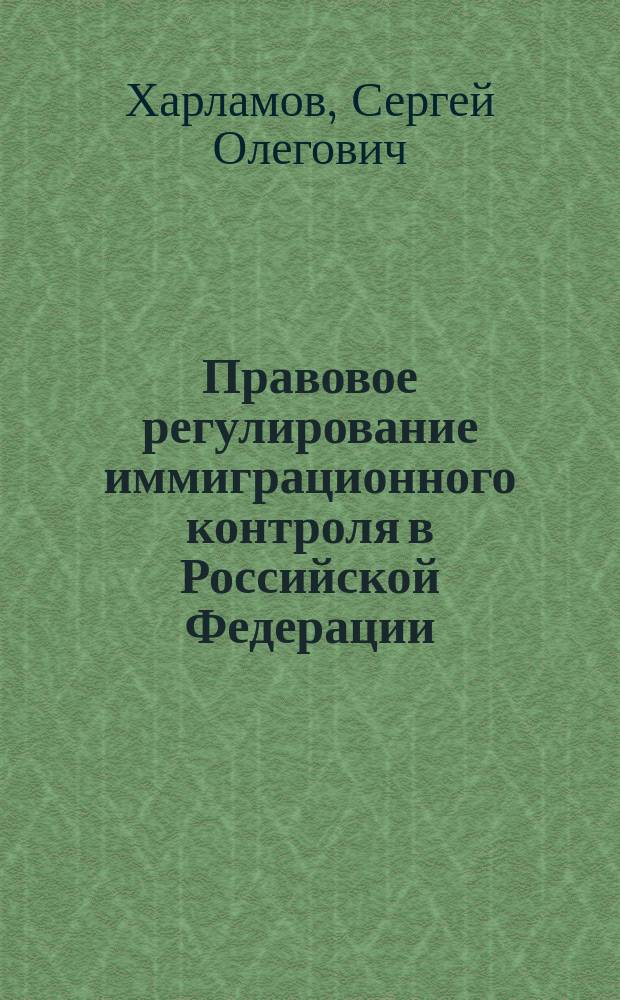 Харламов, Сергей Олегович

Правовое регулирование иммиграционного контроля в Российской Федерации